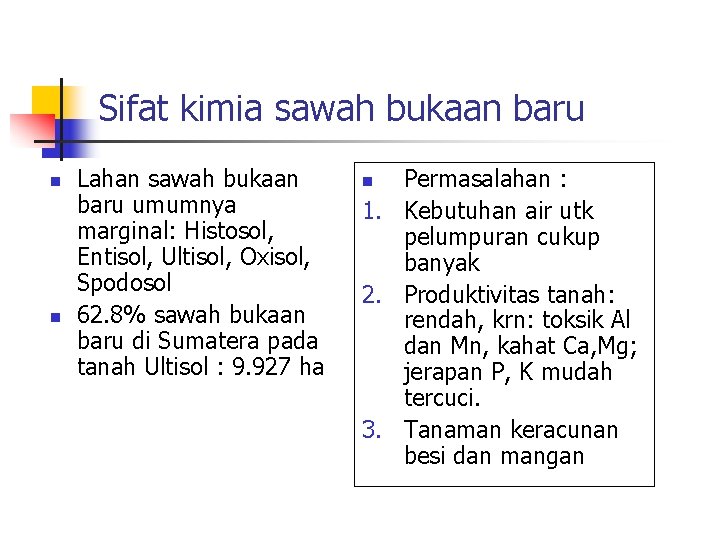 Sifat kimia sawah bukaan baru

- Lahan sawah bukaan baru umumnya marginal: Histosol, Entisol, Ultisol, Oxisol, Spodosol
- 62.8% sawah bukaan baru di Sumatera pada tanah Ultisol : 9.927 ha

- Permasalahan :
1. Kebutuhan air utk pelumpuran cukup banyak
2. Produktivitas tanah: rendah, krn: toksik Al dan Mn, kahat Ca,Mg; jerapan P, K mudah tercuci.
3. Tanaman keracunan besi dan mangan